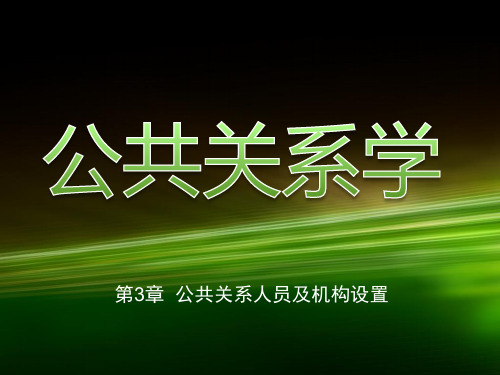 公共关系学

第3章 公共关系人员及机构设置